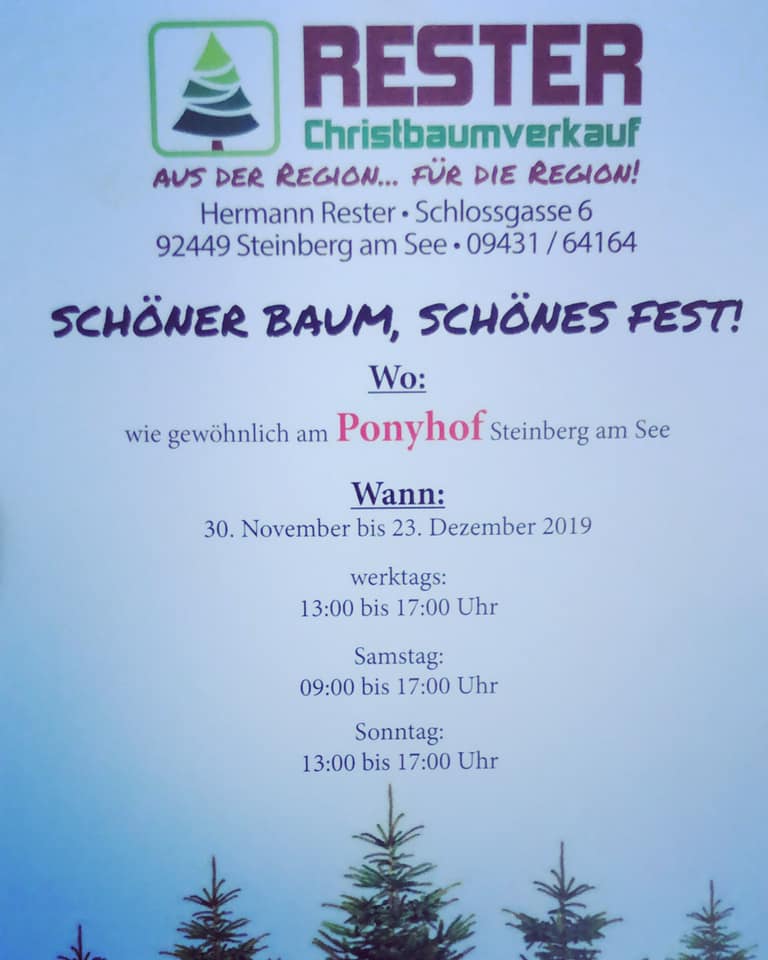 RESTER
Christbaumverkauf
AUS DER REGION... FÜR DIE REGION!
Hermann Rester • Schlossgasse 6
92449 Steinberg am See • 09431 / 64164

SCHÖNER BAUM, SCHÖNES FEST!

Wo:
wie gewöhnlich am Ponyhof Steinberg am See

Wann:
30. November bis 23. Dezember 2019

werktags:
13:00 bis 17:00 Uhr

Samstag:
09:00 bis 17:00 Uhr

Sonntag:
13:00 bis 17:00 Uhr